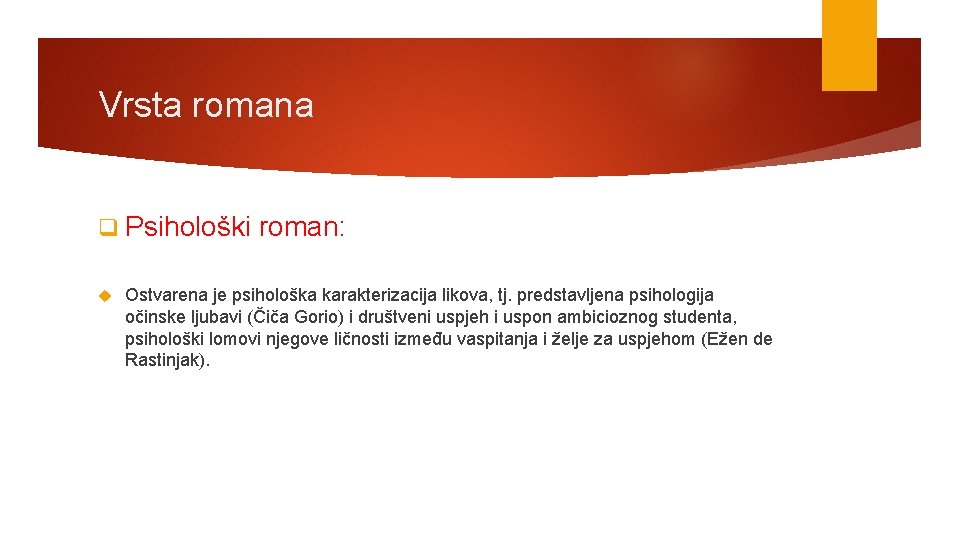 Vrsta romana

Psihološki roman:

Ostvarena je psihološka karakterizacija likova, tj. predstavljena psihologija očinske ljubavi (Čiča Gorio) i društveni uspjeh i uspon ambicioznog studenta, psihološki lomovi njegove ličnosti između vaspitanja i želje za uspjehom (Ežen de Rastinjak).